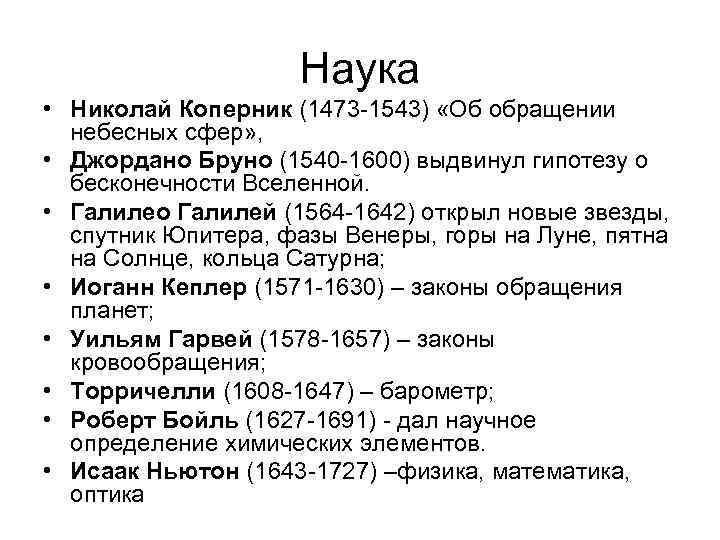 Наука

• Николай Коперник (1473-1543) «Об обращении небесных сфер»,
• Джордано Бруно (1540-1600) выдвинул гипотезу о бесконечности Вселенной.
• Галилео Галилей (1564-1642) открыл новые звезды, спутник Юпитера, фазы Венеры, горы на Луне, пятна на Солнце, кольца Сатурна;
• Иоганн Кеплер (1571-1630) – законы обращения планет;
• Уильям Гарвей (1578-1657) – законы кровообращения;
• Торричелли (1608-1647) – барометр;
• Роберт Бойль (1627-1691) - дал научное определение химических элементов.
• Исаак Ньютон (1643-1727) –физика, математика, оптика